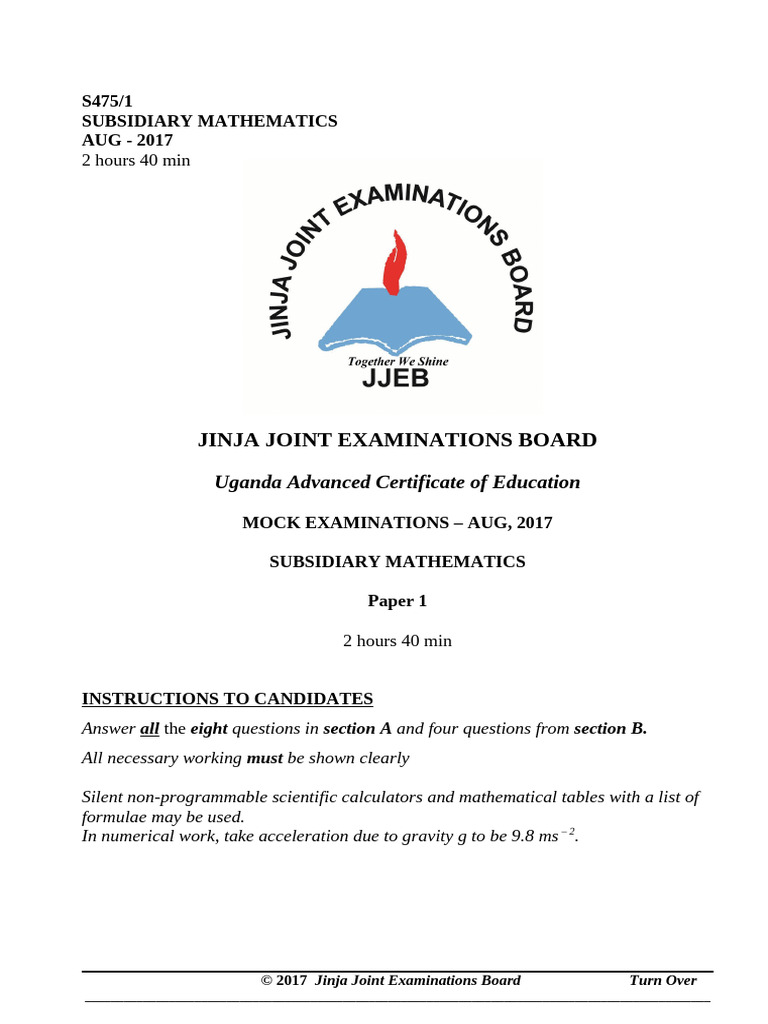 S475/1
SUBSIDIARY MATHEMATICS
AUG - 2017
2 hours 40 min

JINJA JOINT EXAMINATIONS BOARD

Together We Shine
JJEB

JINJA JOINT EXAMINATIONS BOARD

Uganda Advanced Certificate of Education

MOCK EXAMINATIONS – AUG, 2017

SUBSIDIARY MATHEMATICS

Paper 1

2 hours 40 min

INSTRUCTIONS TO CANDIDATES

Answer all the eight questions in section A and four questions from section B.

All necessary working must be shown clearly

Silent non-programmable scientific calculators and mathematical tables with a list of formulae may be used.
In numerical work, take acceleration due to gravity g to be 9.8 $ms^{-2}$.

© 2017 Jinja Joint Examinations Board Turn Over